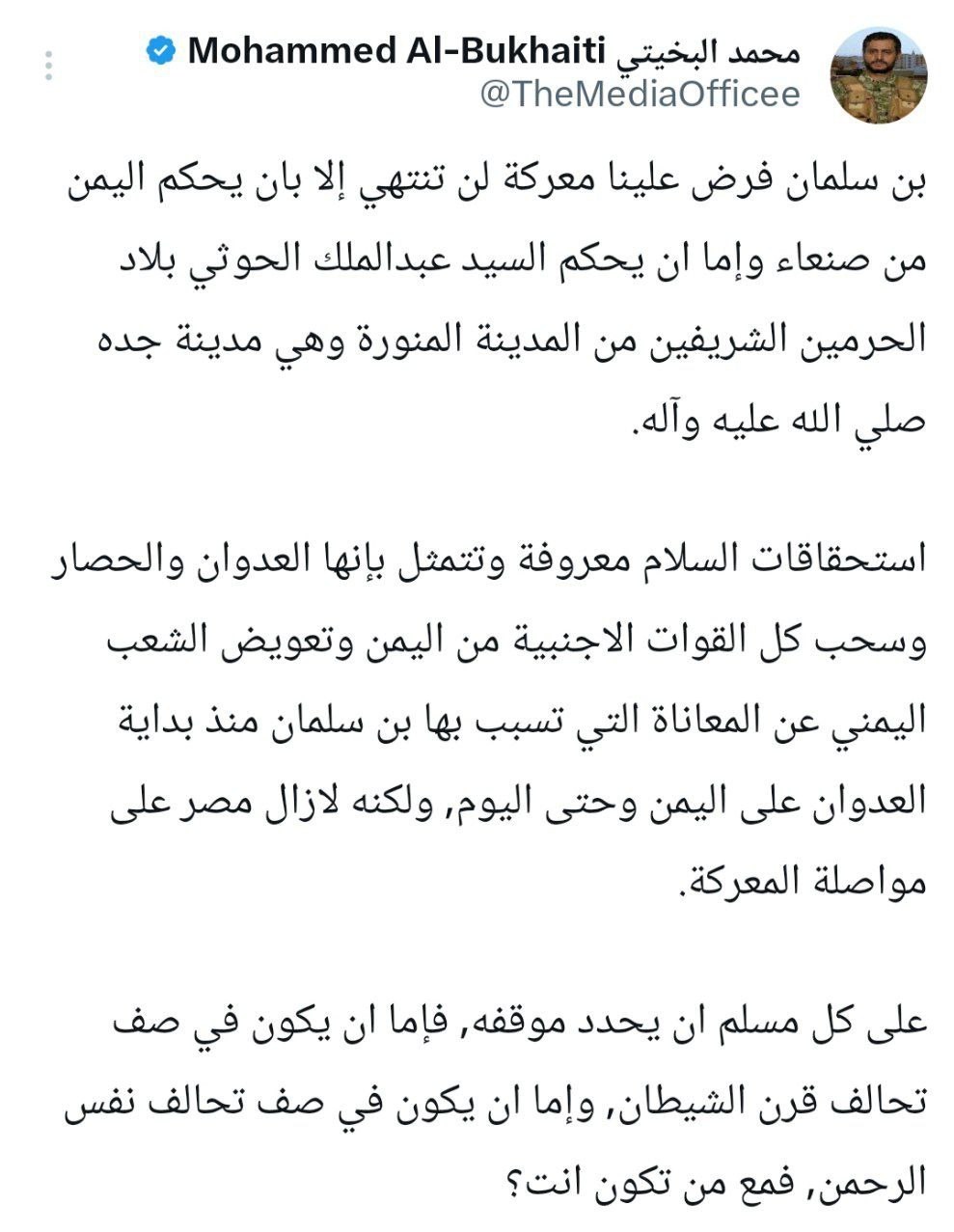 محمد البخيتي Mohammed Al-Bukhaiti
@TheMediaOfficee

بن سلمان فرض علينا معركة لن تنتهي إلا بان يحكم اليمن من صنعاء وإما ان يحكم السيد عبدالملك الحوثي بلاد الحرمين الشريفين من المدينة المنورة وهي مدينة جده صلي الله عليه وآله.

استحقاقات السلام معروفة وتتمثل بإنها العدوان والحصار وسحب كل القوات الاجنبية من اليمن وتعويض الشعب اليمني عن المعاناة التي تسبب بها بن سلمان منذ بداية العدوان على اليمن وحتى اليوم, ولكنه لازال مصر على مواصلة المعركة.

على كل مسلم ان يحدد موقفه, فإما ان يكون في صف تحالف قرن الشيطان, وإما ان يكون في صف تحالف نفس الرحمن, فمع من تكون انت؟